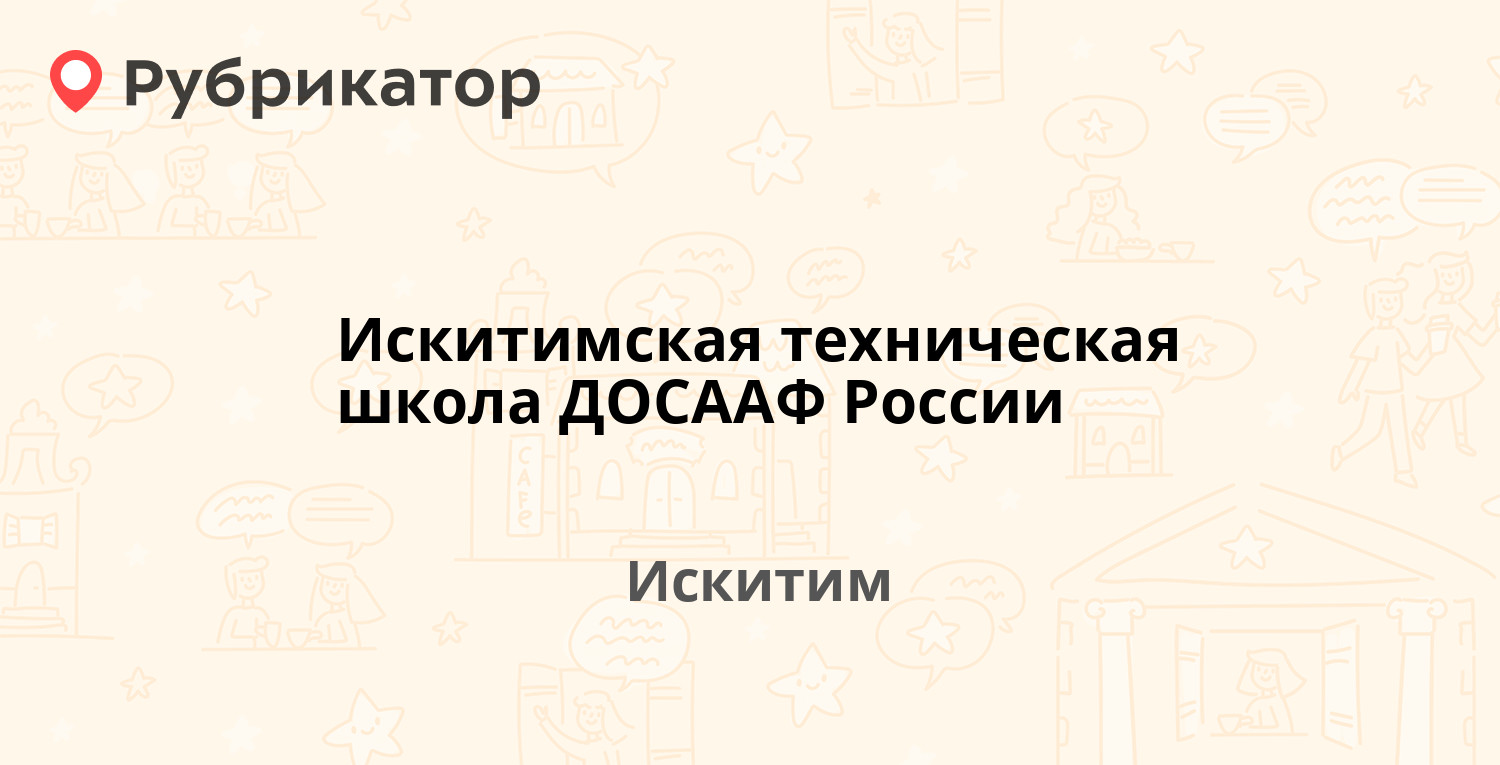 Рубрикатор

Искитимская техническая школа ДОСААФ России

Искитим